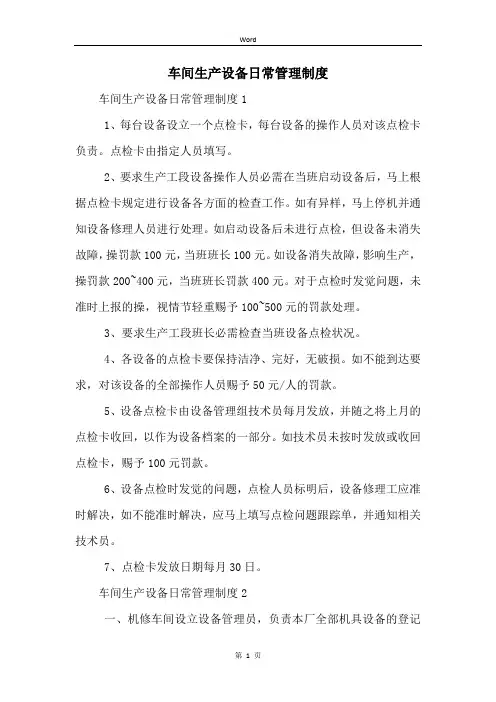 Word

车间生产设备日常管理制度

车间生产设备日常管理制度 1

1、每台设备设立一个点检卡，每台设备的操作人员对该点检卡负责。点检卡由指定人员填写。

2、要求生产工段设备操作人员必需在当班启动设备后，马上根据点检卡规定进行设备各方面的检查工作。如有异样，马上停机并通知设备修理人员进行处理。如启动设备后未进行点检，但设备未消失故障，操罚款 100 元，当班班长 100 元。如设备消失故障，影响生产，操罚款 200~400 元，当班班长罚款 400 元。对于点检时发觉问题，未准时上报的操，视情节轻重赐予 100~500 元的罚款处理。

3、要求生产工段班长必需检查当班设备点检状况。

4、各设备的点检卡要保持洁净、完好，无破损。如不能到达要求，对该设备的全部操作人员赐予 50 元/人的罚款。

5、设备点检卡由设备管理组技术员每月发放，并随之将上月的点检卡收回，以作为设备档案的一部分。如技术员未按时发放或收回点检卡，赐予 100 元罚款。

6、设备点检时发觉的问题，点检人员标明后，设备修理工应准时解决，如不能准时解决，应马上填写点检问题跟踪单，并通知相关技术员。

7、点检卡发放日期每月 30 日。

车间生产设备日常管理制度 2

一、机修车间设立设备管理员，负责本厂全部机具设备的登记

第 1 页